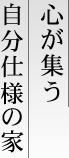 心が集う
自分仕様の家